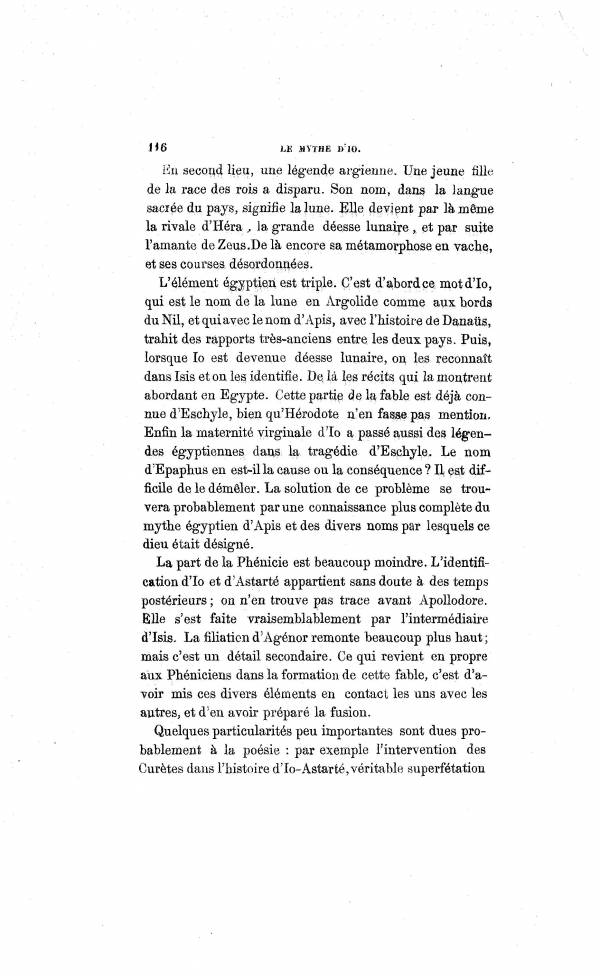 116 LE MYTHE D'IO.

En second lieu, une légende argienne. Une jeune fille de la race des rois a disparu. Son nom, dans la langue sacrée du pays, signifie la lune. Elle devient par là même la rivale d'Héra, la grande déesse lunaire, et par suite l'amante de Zeus. De là encore sa métamorphose en vache, et ses courses désordonnées.

L'élément égyptien est triple. C'est d'abord ce mot d'Io, qui est le nom de la lune en Argolide comme aux bords du Nil, et qui avec le nom d'Apis, avec l'histoire de Danaüs, trahit des rapports très-anciens entre les deux pays. Puis, lorsque Io est devenue déesse lunaire, on les reconnaît dans Isis et on les identifie. De là les récits qui la montrent abordant en Egypte. Cette partie de la fable est déjà connue d'Eschyle, bien qu'Hérodote n'en fasse pas mention. Enfin la maternité virginale d'Io a passé aussi des légendes égyptiennes dans la tragédie d'Eschyle. Le nom d'Epaphus en est-il la cause ou la conséquence ? Il est difficile de le démêler. La solution de ce problème se trouvera probablement par une connaissance plus complète du mythe égyptien d'Apis et des divers noms par lesquels ce dieu était désigné.

La part de la Phénicie est beaucoup moindre. L'identification d'Io et d'Astarté appartient sans doute à des temps postérieurs ; on n'en trouve pas trace avant Apollodore. Elle s'est faite vraisemblablement par l'intermédiaire d'Isis. La filiation d'Agénor remonte beaucoup plus haut ; mais c'est un détail secondaire. Ce qui revient en propre aux Phéniciens dans la formation de cette fable, c'est d'avoir mis ces divers éléments en contact les uns avec les autres, et d'en avoir préparé la fusion.

Quelques particularités peu importantes sont dues probablement à la poésie : par exemple l'intervention des Curètes dans l'histoire d'Io-Astarté, véritable superfétation